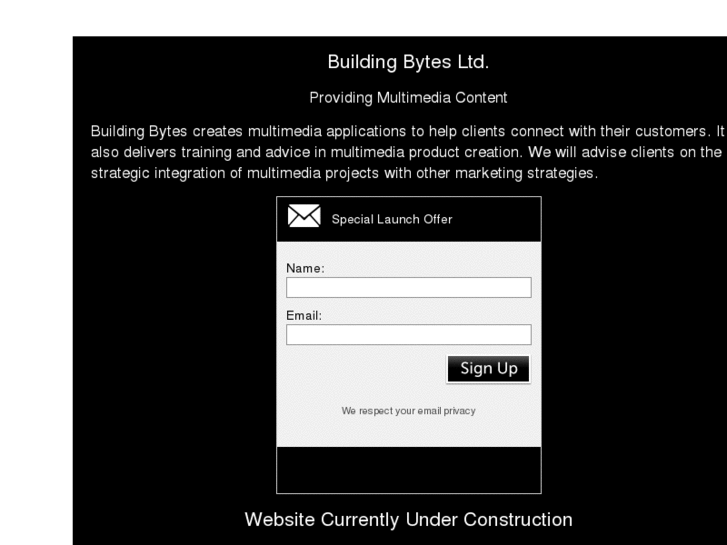 Building Bytes Ltd.

Providing Multimedia Content

Building Bytes creates multimedia applications to help clients connect with their customers. It also delivers training and advice in multimedia product creation. We will advise clients on the strategic integration of multimedia projects with other marketing strategies.

Special Launch Offer

Name:

Email:

Sign Up

We respect your email privacy

Website Currently Under Construction